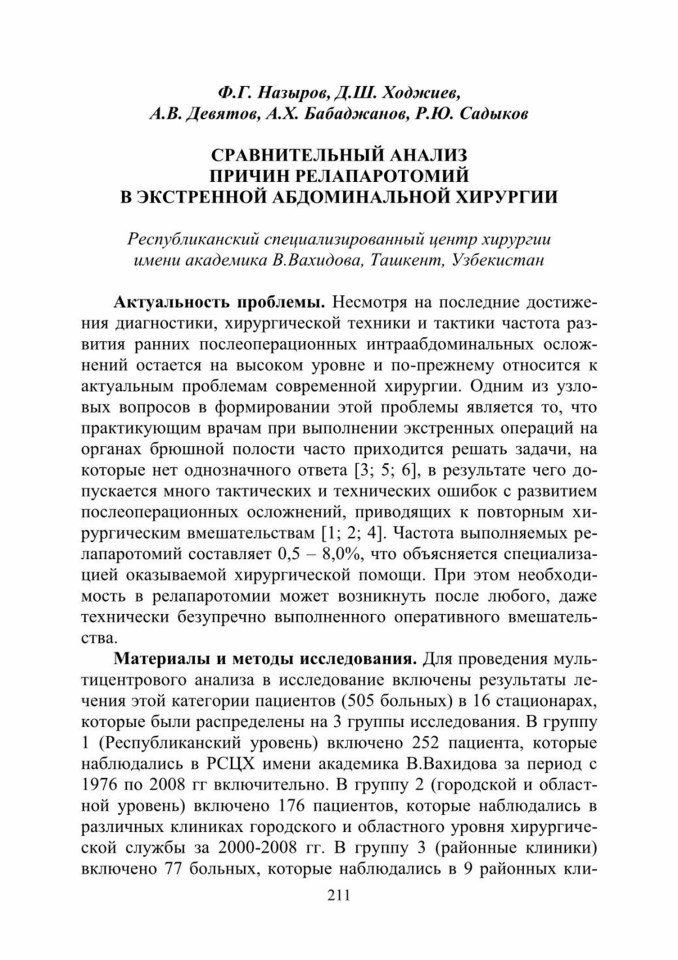 Ф.Г. Назыров, Д.Ш. Ходжиев,
А.В. Девятов, А.Х. Бабаджанов, Р.Ю. Садыков

СРАВНИТЕЛЬНЫЙ АНАЛИЗ
ПРИЧИН РЕЛАПАРОТОМИЙ
В ЭКСТРЕННОЙ АБДОМИНАЛЬНОЙ ХИРУРГИИ

Республиканский специализированный центр хирургии
имени академика В.Вахидова, Ташкент, Узбекистан

Актуальность проблемы. Несмотря на последние достижения диагностики, хирургической техники и тактики частота развития ранних послеоперационных интраабдоминальных осложнений остается на высоком уровне и по-прежнему относится к актуальным проблемам современной хирургии. Одним из узловых вопросов в формировании этой проблемы является то, что практикующим врачам при выполнении экстренных операций на органах брюшной полости часто приходится решать задачи, на которые нет однозначного ответа [3; 5; 6], в результате чего допускается много тактических и технических ошибок с развитием послеоперационных осложнений, приводящих к повторным хирургическим вмешательствам [1; 2; 4]. Частота выполняемых релапаротомий составляет 0,5 – 8,0%, что объясняется специализацией оказываемой хирургической помощи. При этом необходимость в релапаротомии может возникнуть после любого, даже технически безупречно выполненного оперативного вмешательства.

Материалы и методы исследования. Для проведения мультицентрового анализа в исследование включены результаты лечения этой категории пациентов (505 больных) в 16 стационарах, которые были распределены на 3 группы исследования. В группу 1 (Республиканский уровень) включено 252 пациента, которые наблюдались в РСЦХ имени академика В.Вахидова за период с 1976 по 2008 гг включительно. В группу 2 (городской и областной уровень) включено 176 пациентов, которые наблюдались в различных клиниках городского и областного уровня хирургической службы за 2000-2008 гг. В группу 3 (районные клиники) включено 77 больных, которые наблюдались в 9 районных кли-

211